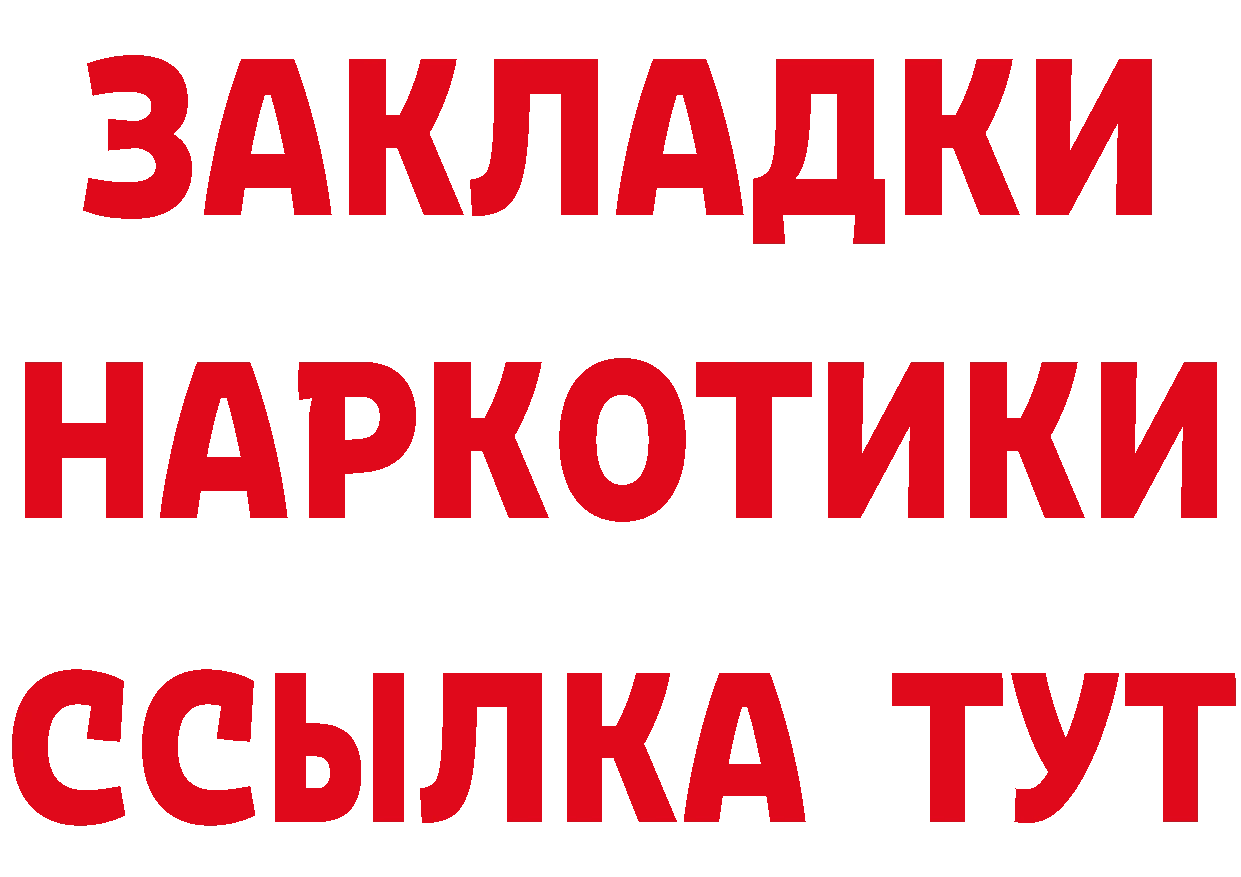 ЗАКЛАДКИ НАРКОТИКИ ССЫЛКА ТУТ